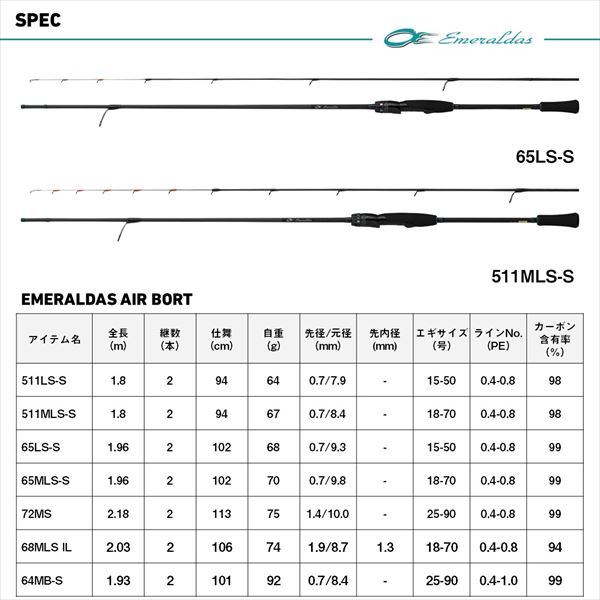 SPEC

Emeraldas

65LS-S

511MLS-S

EMERALDAS AIR BORT

| アイテム名 | 全長 (m) | 継数 (本) | 仕舞 (cm) | 自重 (g) | 先径/元径 (mm) | 先内径 (mm) | エギサイズ (号) | ラインNo. (PE) | カーボン含有率 (%) |
|---|---|---|---|---|---|---|---|---|---|
| 511LS-S | 1.8 | 2 | 94 | 64 | 0.7/7.9 | - | 15-50 | 0.4-0.8 | 98 |
| 511MLS-S | 1.8 | 2 | 94 | 67 | 0.7/8.4 | - | 18-70 | 0.4-0.8 | 98 |
| 65LS-S | 1.96 | 2 | 102 | 68 | 0.7/9.3 | - | 15-50 | 0.4-0.8 | 99 |
| 65MLS-S | 1.96 | 2 | 102 | 70 | 0.7/9.8 | - | 18-70 | 0.4-0.8 | 99 |
| 72MS | 2.18 | 2 | 113 | 75 | 1.4/10.0 | - | 25-90 | 0.4-0.8 | 99 |
| 68MLS IL | 2.03 | 2 | 106 | 74 | 1.9/8.7 | 1.3 | 18-70 | 0.4-0.8 | 94 |
| 64MB-S | 1.93 | 2 | 101 | 92 | 0.7/8.4 | - | 25-90 | 0.4-1.0 | 99 |